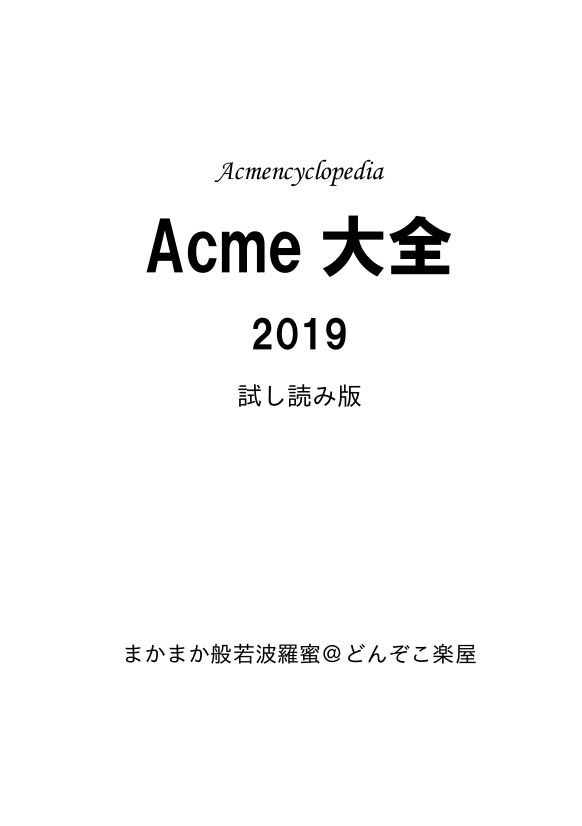 Acmencyclopedia

Acme 大全

2019

試し読み版

まかまか般若波羅蜜＠どんぞこ楽屋